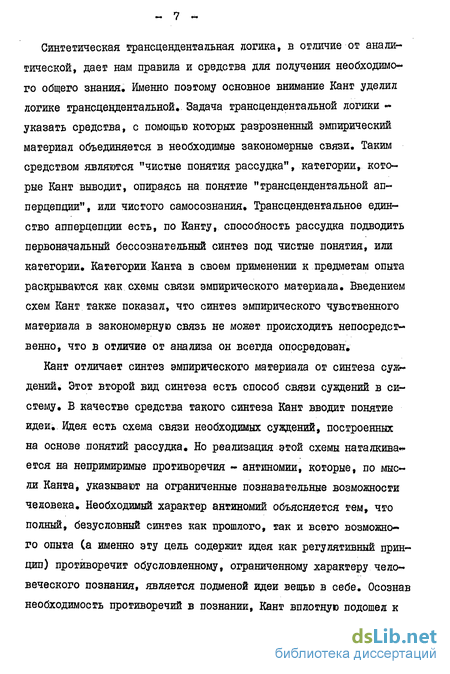 - 7 -

Синтетическая трансцендентальная логика, в отличие от аналитической, дает нам правила и средства для получения необходимого общего знания. Именно поэтому основное внимание Кант уделил логике трансцендентальной. Задача трансцендентальной логики - указать средства, с помощью которых разрозненный эмпирический материал объединяется в необходимые закономерные связи. Таким средством являются "чистые понятия рассудка", категории, которые Кант выводит, опираясь на понятие "трансцендентальной апперцепции", или чистого самосознания. Трансцендентальное единство апперцепции есть, по Канту, способность рассудка подводить первоначальный бессознательный синтез под чистые понятия, или категории. Категории Канта в своем применении к предметам опыта раскрываются как схемы связи эмпирического материала. Введением схем Кант также показал, что синтез эмпирического чувственного материала в закономерную связь не может происходить непосредственно, что в отличие от анализа он всегда опосредован.

Кант отличает синтез эмпирического материала от синтеза суждений. Этот второй вид синтеза есть способ связи суждений в систему. В качестве средства такого синтеза Кант вводит понятие идеи. Идея есть схема связи необходимых суждений, построенных на основе понятий рассудка. Но реализация этой схемы наталкивается на непримиримые противоречия - антиномии, которые, по мысли Канта, указывают на ограниченные познавательные возможности человека. Необходимый характер антиномий объясняется тем, что полный, безусловный синтез как прошлого, так и всего возможного опыта (а именно эту цель содержит идея как регулятивный принцип) противоречит обусловленному, ограниченному характеру человеческого познания, является подменой идеи вещью в себе. Осознав необходимость противоречий в познании, Кант вплотную подошел к

dsLib.net
библиотека диссертаций